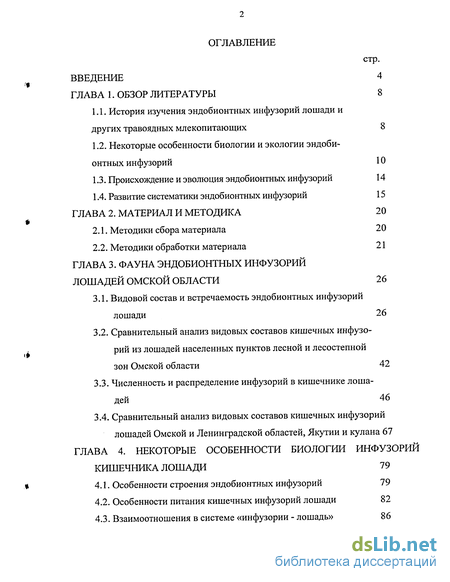 2

ОГЛАВЛЕНИЕ

стр.

ВВЕДЕНИЕ 4

ГЛАВА 1. ОБЗОР ЛИТЕРАТУРЫ 8

1.1. История изучения эндобионтных инфузорий лошади и других травоядных млекопитающих 8

1.2. Некоторые особенности биологии и экологии эндобионтных инфузорий 10

1.3. Происхождение и эволюция эндобионтных инфузорий 14

1.4. Развитие систематики эндобионтных инфузорий 15

ГЛАВА 2. МАТЕРИАЛ И МЕТОДИКА 20

2.1. Методики сбора материала 20

2.2. Методики обработки материала 21

ГЛАВА 3. ФАУНА ЭНДОБИОНТНЫХ ИНФУЗОРИЙ ЛОШАДЕЙ ОМСКОЙ ОБЛАСТИ 26

3.1. Видовой состав и встречаемость эндобионтных инфузорий лошади 26

3.2. Сравнительный анализ видовых составов кишечных инфузорий из лошадей населенных пунктов лесной и лесостепной зон Омской области 42

3.3. Численность и распределение инфузорий в кишечнике лошадей 46

3.4. Сравнительный анализ видовых составов кишечных инфузорий лошадей Омской и Ленинградской областей, Якутии и кулана 67

ГЛАВА 4. НЕКОТОРЫЕ ОСОБЕННОСТИ БИОЛОГИИ ИНФУЗОРИЙ КИШЕЧНИКА ЛОШАДИ 79

4.1. Особенности строения эндобионтных инфузорий 79

4.2. Особенности питания кишечных инфузорий лошади 82

4.3. Взаимоотношения в системе «инфузории - лошадь» 86

dsLib.net
библиотека диссертаций